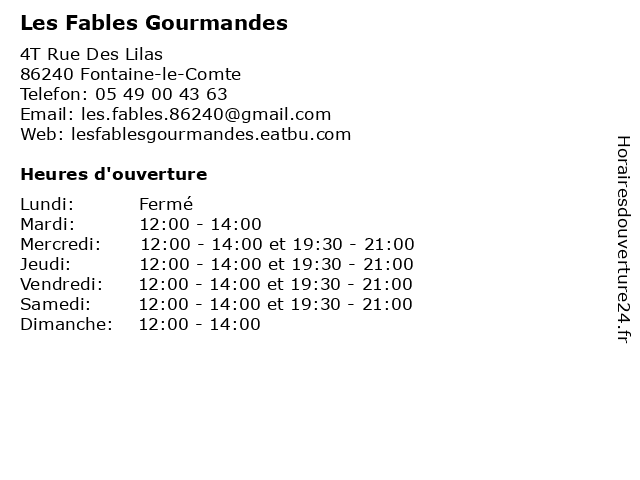 Les Fables Gourmandes

4T Rue Des Lilas
86240 Fontaine-le-Comte
Telefon: 05 49 00 43 63
Email: les.fables.86240@gmail.com
Web: lesfablesgourmandes.eatbu.com

Heures d'ouverture

Lundi: Fermé
Mardi: 12:00 - 14:00
Mercredi: 12:00 - 14:00 et 19:30 - 21:00
Jeudi: 12:00 - 14:00 et 19:30 - 21:00
Vendredi: 12:00 - 14:00 et 19:30 - 21:00
Samedi: 12:00 - 14:00 et 19:30 - 21:00
Dimanche: 12:00 - 14:00

Horairesdouverture24.fr